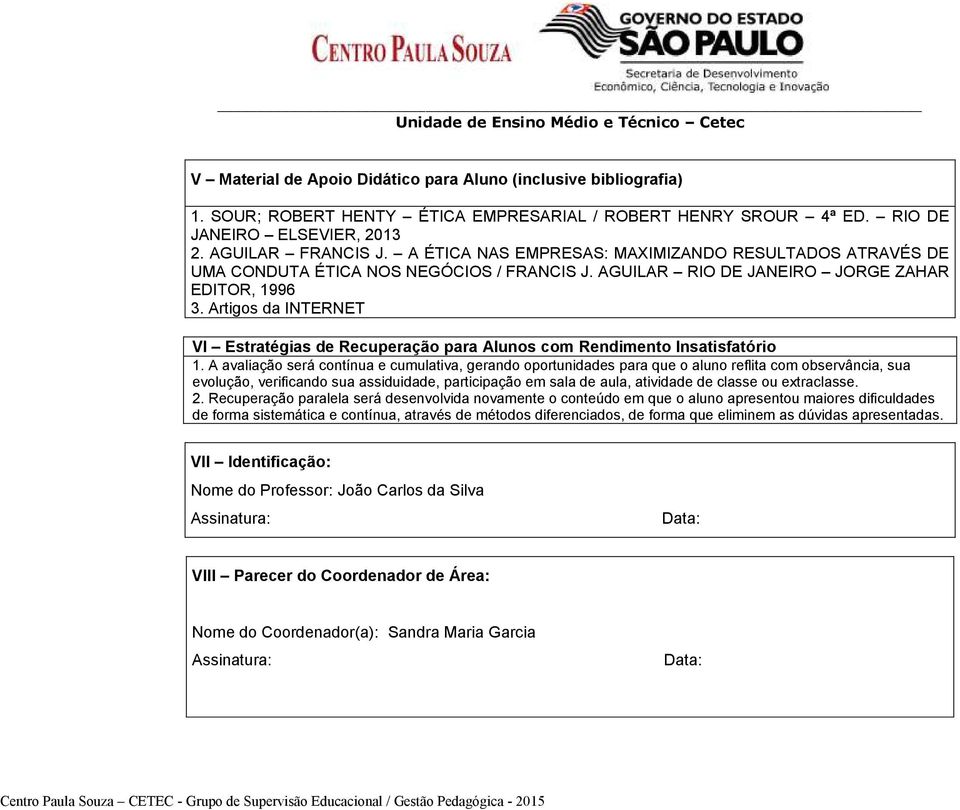 CENTRO PAULA SOUZA

GOVERNO DO ESTADO
SÃO PAULO
Secretaria de Desenvolvimento
Econômico, Ciência, Tecnologia e Inovação

Unidade de Ensino Médio e Técnico – Cetec

V – Material de Apoio Didático para Aluno (inclusive bibliografia)

1. SOUR; ROBERT HENTY – ÉTICA EMPRESARIAL / ROBERT HENRY SROUR – 4ª ED. – RIO DE JANEIRO – ELSEVIER, 2013
2. AGUILAR – FRANCIS J. – A ÉTICA NAS EMPRESAS: MAXIMIZANDO RESULTADOS ATRAVÉS DE UMA CONDUTA ÉTICA NOS NEGÓCIOS / FRANCIS J. AGUILAR – RIO DE JANEIRO – JORGE ZAHAR EDITOR, 1996
3. Artigos da INTERNET

VI – Estratégias de Recuperação para Alunos com Rendimento Insatisfatório

1. A avaliação será contínua e cumulativa, gerando oportunidades para que o aluno reflita com observância, sua evolução, verificando sua assiduidade, participação em sala de aula, atividade de classe ou extraclasse.
2. Recuperação paralela será desenvolvida novamente o conteúdo em que o aluno apresentou maiores dificuldades de forma sistemática e contínua, através de métodos diferenciados, de forma que eliminem as dúvidas apresentadas.

VII – Identificação:

Nome do Professor: João Carlos da Silva

Assinatura: Data:

VIII – Parecer do Coordenador de Área:

Nome do Coordenador(a): Sandra Maria Garcia

Assinatura: Data:

Centro Paula Souza – CETEC - Grupo de Supervisão Educacional / Gestão Pedagógica - 2015